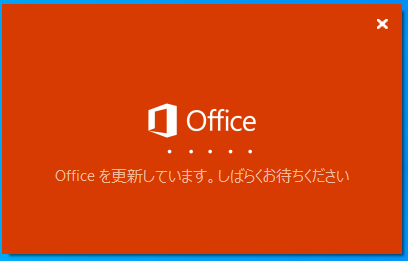 ×

Office

Office を更新しています。しばらくお待ちください